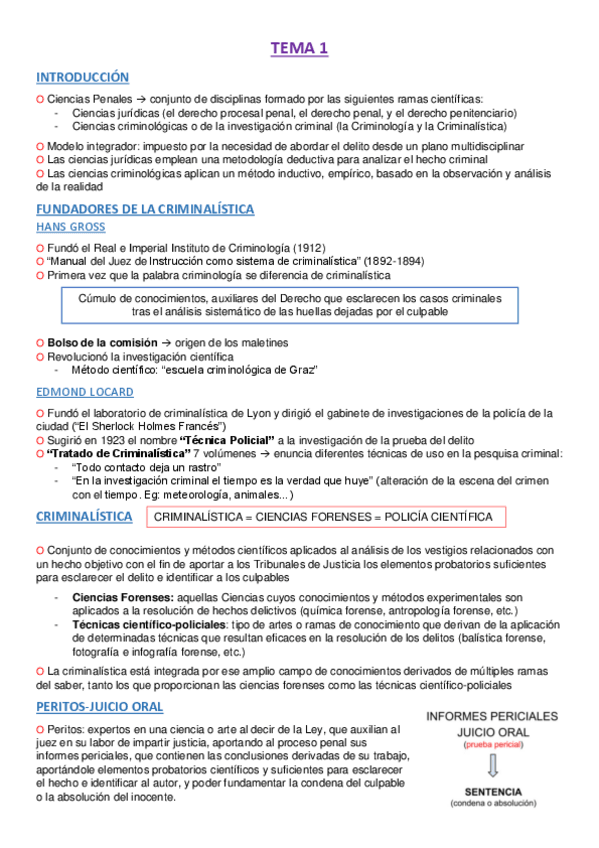 TEMA 1

INTRODUCCIÓN

O Ciencias Penales → conjunto de disciplinas formado por las siguientes ramas científicas:
- Ciencias jurídicas (el derecho procesal penal, el derecho penal, y el derecho penitenciario)
- Ciencias criminológicas o de la investigación criminal (la Criminología y la Criminalística)

O Modelo integrador: impuesto por la necesidad de abordar el delito desde un plano multidisciplinar
O Las ciencias jurídicas emplean una metodología deductiva para analizar el hecho criminal
O Las ciencias criminológicas aplican un método inductivo, empírico, basado en la observación y análisis de la realidad

FUNDADORES DE LA CRIMINALÍSTICA

HANS GROSS

O Fundó el Real e Imperial Instituto de Criminología (1912)
O "Manual del Juez de Instrucción como sistema de criminalística" (1892-1894)
O Primera vez que la palabra criminología se diferencia de criminalística

Cúmulo de conocimientos, auxiliares del Derecho que esclarecen los casos criminales tras el análisis sistemático de las huellas dejadas por el culpable

O Bolso de la comisión → origen de los maletines
O Revolucionó la investigación científica
- Método científico: "escuela criminológica de Graz"

EDMOND LOCARD

O Fundó el laboratorio de criminalística de Lyon y dirigió el gabinete de investigaciones de la policía de la ciudad ("El Sherlock Holmes Francés")
O Sugirió en 1923 el nombre "Técnica Policial" a la investigación de la prueba del delito
O "Tratado de Criminalística" 7 volúmenes → enuncia diferentes técnicas de uso en la pesquisa criminal:
- "Todo contacto deja un rastro"
- "En la investigación criminal el tiempo es la verdad que huye" (alteración de la escena del crimen con el tiempo. Eg: meteorología, animales...)

CRIMINALÍSTICA

CRIMINALÍSTICA = CIENCIAS FORENSES = POLICÍA CIENTÍFICA

O Conjunto de conocimientos y métodos científicos aplicados al análisis de los vestigios relacionados con un hecho objetivo con el fin de aportar a los Tribunales de Justicia los elementos probatorios suficientes para esclarecer el delito e identificar a los culpables

- Ciencias Forenses: aquellas Ciencias cuyos conocimientos y métodos experimentales son aplicados a la resolución de hechos delictivos (química forense, antropología forense, etc.)
- Técnicas científico-policiales: tipo de artes o ramas de conocimiento que derivan de la aplicación de determinadas técnicas que resultan eficaces en la resolución de los delitos (balística forense, fotografía e infografía forense, etc.)

O La criminalística está integrada por ese amplio campo de conocimientos derivados de múltiples ramas del saber, tanto los que proporcionan las ciencias forenses como las técnicas científico-policiales

PERITOS-JUICIO ORAL

O Peritos: expertos en una ciencia o arte al decir de la Ley, que auxilian al juez en su labor de impartir justicia, aportando al proceso penal sus informes periciales, que contienen las conclusiones derivadas de su trabajo, aportándole elementos probatorios científicos y suficientes para esclarecer el hecho e identificar al autor, y poder fundamentar la condena del culpable o la absolución del inocente.

INFORMES PERICIALES
JUICIO ORAL
(prueba pericial)
SENTENCIA
(condena o absolución)